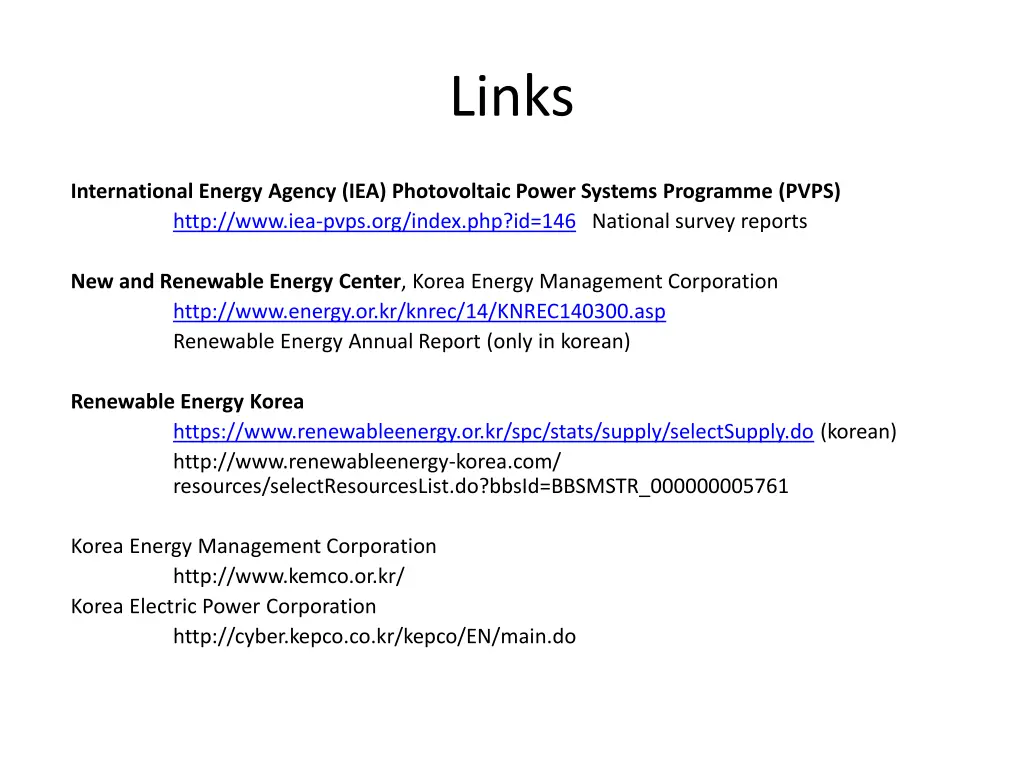 Links

International Energy Agency (IEA) Photovoltaic Power Systems Programme (PVPS)
http://www.iea-pvps.org/index.php?id=146 National survey reports

New and Renewable Energy Center, Korea Energy Management Corporation
http://www.energy.or.kr/knrec/14/KNREC140300.asp
Renewable Energy Annual Report (only in korean)

Renewable Energy Korea
https://www.renewableenergy.or.kr/spc/stats/supply/selectSupply.do (korean)
http://www.renewableenergy-korea.com/resources/selectResourcesList.do?bbsId=BBSMSTR_000000005761

Korea Energy Management Corporation
http://www.kemco.or.kr/
Korea Electric Power Corporation
http://cyber.kepco.co.kr/kepco/EN/main.do